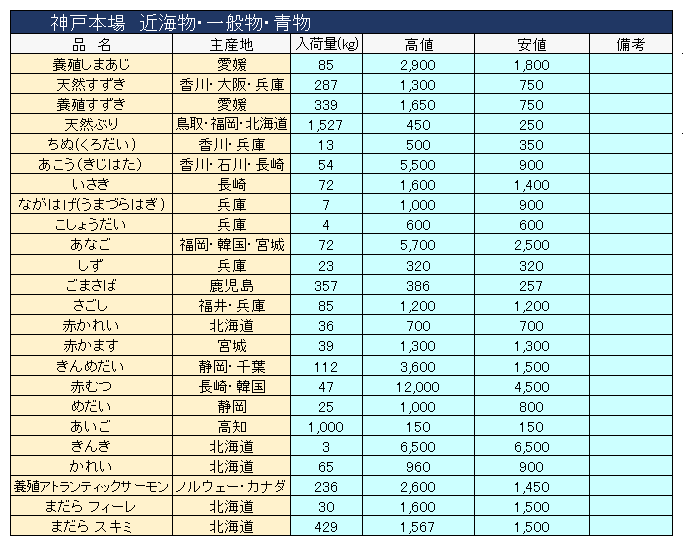 神戸本場　近海物・一般物・青物

| 品　名 | 主産地 | 入荷量(kg) | 高値 | 安値 | 備考 |
|---|---|---|---|---|---|
| 養殖しまあじ | 愛媛 | 85 | 2,900 | 1,800 | |
| 天然すずき | 香川・大阪・兵庫 | 287 | 1,300 | 750 | |
| 養殖すずき | 愛媛 | 339 | 1,650 | 750 | |
| 天然ぶり | 鳥取・福岡・北海道 | 1,527 | 450 | 250 | |
| ちぬ(くろだい) | 香川・兵庫 | 13 | 500 | 350 | |
| あこう(きじはた) | 香川・石川・長崎 | 54 | 5,500 | 900 | |
| いさき | 長崎 | 72 | 1,600 | 1,400 | |
| ながはげ(うまづらはぎ) | 兵庫 | 7 | 1,000 | 900 | |
| こしょうだい | 兵庫 | 4 | 600 | 600 | |
| あなご | 福岡・韓国・宮城 | 72 | 5,700 | 2,500 | |
| しず | 兵庫 | 23 | 320 | 320 | |
| ごまさば | 鹿児島 | 357 | 386 | 257 | |
| さごし | 福井・兵庫 | 85 | 1,200 | 1,200 | |
| 赤かれい | 北海道 | 36 | 700 | 700 | |
| 赤かます | 宮城 | 39 | 1,300 | 1,300 | |
| きんめだい | 静岡・千葉 | 112 | 3,600 | 1,500 | |
| 赤むつ | 長崎・韓国 | 47 | 12,000 | 4,500 | |
| めだい | 静岡 | 25 | 1,000 | 800 | |
| あいご | 高知 | 1,000 | 150 | 150 | |
| きんき | 北海道 | 3 | 6,500 | 6,500 | |
| かれい | 北海道 | 65 | 960 | 900 | |
| 養殖アトランティックサーモン | ノルウェー・カナダ | 236 | 2,600 | 1,450 | |
| まだら フィーレ | 北海道 | 30 | 1,600 | 1,500 | |
| まだら スキミ | 北海道 | 429 | 1,567 | 1,500 | |